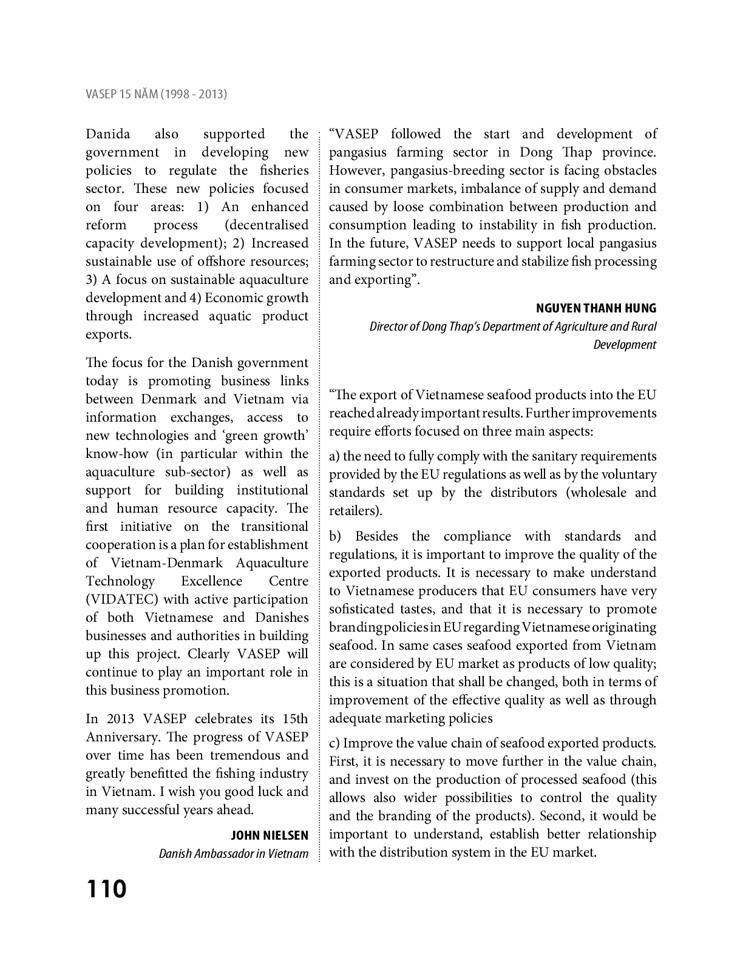 VASEP 15 NĂM (1998 - 2013)

Danida also supported the government in developing new policies to regulate the fisheries sector. These new policies focused on four areas: 1) An enhanced reform process (decentralised capacity development); 2) Increased sustainable use of offshore resources; 3) A focus on sustainable aquaculture development and 4) Economic growth through increased aquatic product exports.

The focus for the Danish government today is promoting business links between Denmark and Vietnam via information exchanges, access to new technologies and 'green growth' know-how (in particular within the aquaculture sub-sector) as well as support for building institutional and human resource capacity. The first initiative on the transitional cooperation is a plan for establishment of Vietnam-Denmark Aquaculture Technology Excellence Centre (VIDATEC) with active participation of both Vietnamese and Danishes businesses and authorities in building up this project. Clearly VASEP will continue to play an important role in this business promotion.

In 2013 VASEP celebrates its 15th Anniversary. The progress of VASEP over time has been tremendous and greatly benefitted the fishing industry in Vietnam. I wish you good luck and many successful years ahead.

JOHN NIELSEN
Danish Ambassador in Vietnam

"VASEP followed the start and development of pangasius farming sector in Dong Thap province. However, pangasius-breeding sector is facing obstacles in consumer markets, imbalance of supply and demand caused by loose combination between production and consumption leading to instability in fish production. In the future, VASEP needs to support local pangasius farming sector to restructure and stabilize fish processing and exporting".

NGUYEN THANH HUNG
Director of Dong Thap's Department of Agriculture and Rural Development

"The export of Vietnamese seafood products into the EU reached already important results. Further improvements require efforts focused on three main aspects:

a) the need to fully comply with the sanitary requirements provided by the EU regulations as well as by the voluntary standards set up by the distributors (wholesale and retailers).

b) Besides the compliance with standards and regulations, it is important to improve the quality of the exported products. It is necessary to make understand to Vietnamese producers that EU consumers have very sofisticated tastes, and that it is necessary to promote branding policies in EU regarding Vietnamese originating seafood. In same cases seafood exported from Vietnam are considered by EU market as products of low quality; this is a situation that shall be changed, both in terms of improvement of the effective quality as well as through adequate marketing policies

c) Improve the value chain of seafood exported products. First, it is necessary to move further in the value chain, and invest on the production of processed seafood (this allows also wider possibilities to control the quality and the branding of the products). Second, it would be important to understand, establish better relationship with the distribution system in the EU market.

110